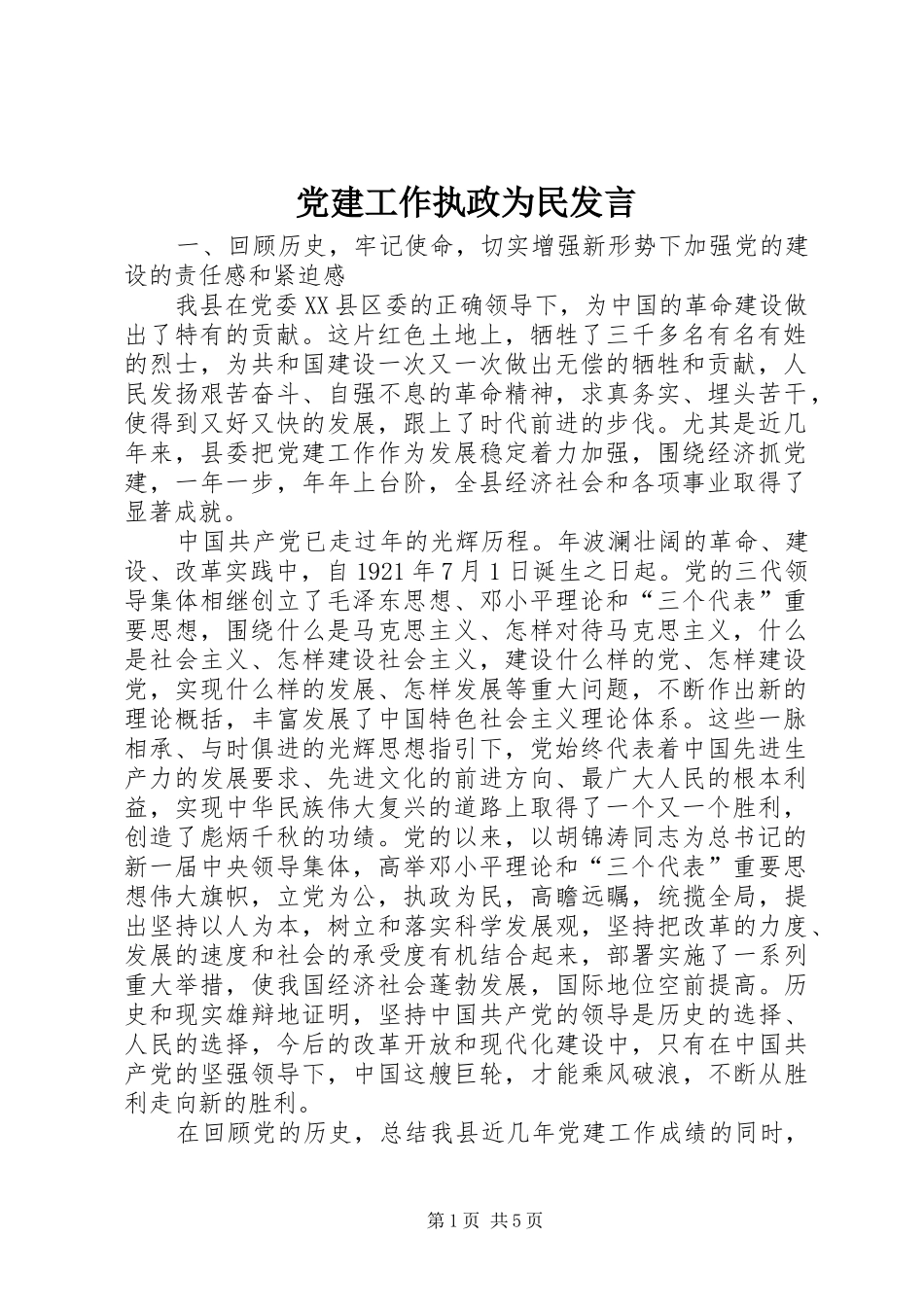 党建工作执政为民发言

一、回顾历史，牢记使命，切实增强新形势下加强党的建设的责任感和紧迫感

我县在党委XX县区委的正确领导下，为中国的革命建设做出了特有的贡献。这片红色土地上，牺牲了三千多名有名有姓的烈士，为共和国建设一次又一次做出无偿的牺牲和贡献，人民发扬艰苦奋斗、自强不息的革命精神，求真务实、埋头苦干，使得到又好又快的发展，跟上了时代前进的步伐。尤其是近几年来，县委把党建工作作为发展稳定着力加强，围绕经济抓党建，一年一步，年年上台阶，全县经济社会和各项事业取得了显著成就。

中国共产党已走过年的光辉历程。年波澜壮阔的革命、建设、改革实践中，自1921年7月1日诞生之日起。党的三代领导集体相继创立了毛泽东思想、邓小平理论和“三个代表”重要思想，围绕什么是马克思主义、怎样对待马克思主义，什么是社会主义、怎样建设社会主义，建设什么样的党、怎样建设党，实现什么样的发展、怎样发展等重大问题，不断作出新的理论概括，丰富发展了中国特色社会主义理论体系。这些一脉相承、与时俱进的光辉思想指引下，党始终代表着中国先进生产力的发展要求、先进文化的前进方向、最广大人民的根本利益，实现中华民族伟大复兴的道路上取得了一个又一个胜利，创造了彪炳千秋的功绩。党的以来，以胡锦涛同志为总书记的新一届中央领导集体，高举邓小平理论和“三个代表”重要思想伟大旗帜，立党为公，执政为民，高瞻远瞩，统揽全局，提出坚持以人为本，树立和落实科学发展观，坚持把改革的力度、发展的速度和社会的承受度有机结合起来，部署实施了一系列重大举措，使我国经济社会蓬勃发展，国际地位空前提高。历史和现实雄辩地证明，坚持中国共产党的领导是历史的选择、人民的选择，今后的改革开放和现代化建设中，只有在中国共产党的坚强领导下，中国这艘巨轮，才能乘风破浪，不断从胜利走向新的胜利。

在回顾党的历史，总结我县近几年党建工作成绩的同时，

第1页 共5页